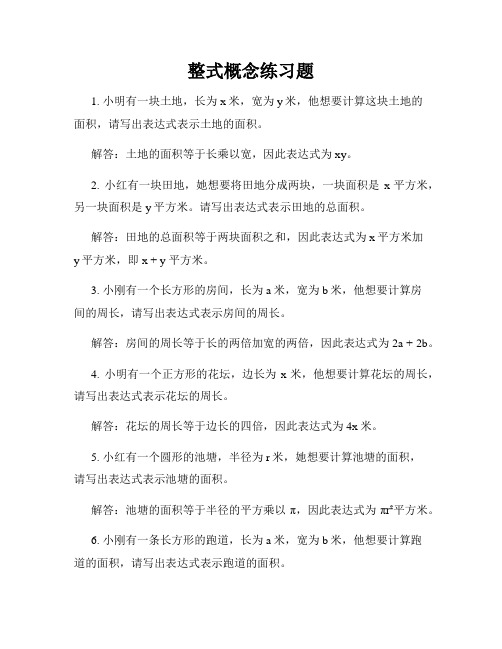 整式概念练习题

1. 小明有一块土地，长为 x 米，宽为 y 米，他想要计算这块土地的面积，请写出表达式表示土地的面积。

解答：土地的面积等于长乘以宽，因此表达式为 xy。

2. 小红有一块田地，她想要将田地分成两块，一块面积是 x 平方米，另一块面积是 y 平方米。请写出表达式表示田地的总面积。

解答：田地的总面积等于两块面积之和，因此表达式为 x 平方米加 y 平方米，即 x + y 平方米。

3. 小刚有一个长方形的房间，长为 a 米，宽为 b 米，他想要计算房间的周长，请写出表达式表示房间的周长。

解答：房间的周长等于长的两倍加宽的两倍，因此表达式为 2a + 2b。

4. 小明有一个正方形的花坛，边长为 x 米，他想要计算花坛的周长，请写出表达式表示花坛的周长。

解答：花坛的周长等于边长的四倍，因此表达式为 4x 米。

5. 小红有一个圆形的池塘，半径为 r 米，她想要计算池塘的面积，请写出表达式表示池塘的面积。

解答：池塘的面积等于半径的平方乘以 π，因此表达式为 $\pi r^2$平方米。

6. 小刚有一条长方形的跑道，长为 a 米，宽为 b 米，他想要计算跑道的面积，请写出表达式表示跑道的面积。